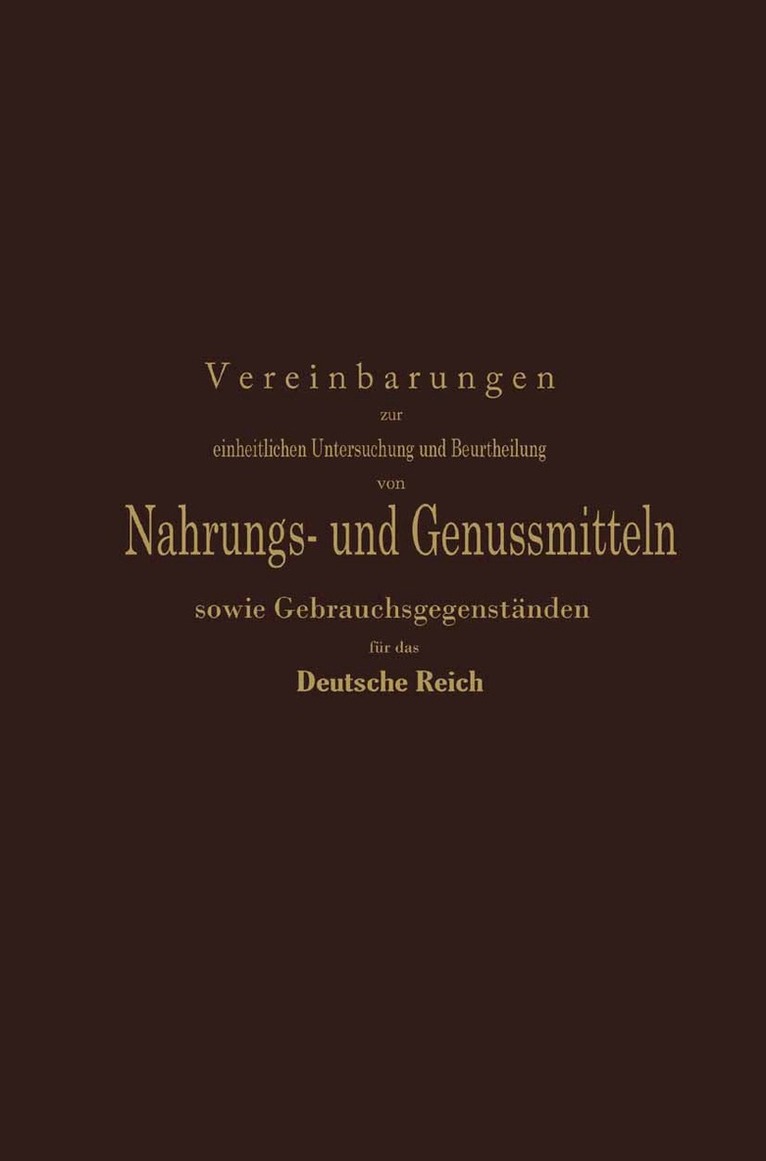 Vereinbarungen

zur

einheitlichen Untersuchung und Beurtheilung

von

Nahrungs- und Genussmitteln

sowie Gebrauchsgegenständen

für das

Deutsche Reich